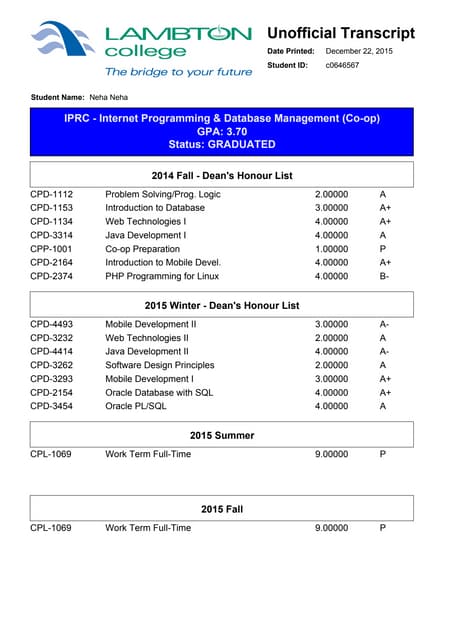 LAMBTON college
The bridge to your future

Unofficial Transcript
Date Printed: December 22, 2015
Student ID: c0646567

Student Name: Neha Neha

IPRC - Internet Programming & Database Management (Co-op)
GPA: 3.70
Status: GRADUATED

2014 Fall - Dean's Honour List

| | | | |
|---|---|---|---|
| CPD-1112 | Problem Solving/Prog. Logic | 2.00000 | A |
| CPD-1153 | Introduction to Database | 3.00000 | A+ |
| CPD-1134 | Web Technologies I | 4.00000 | A+ |
| CPD-3314 | Java Development I | 4.00000 | A |
| CPP-1001 | Co-op Preparation | 1.00000 | P |
| CPD-2164 | Introduction to Mobile Devel. | 4.00000 | A+ |
| CPD-2374 | PHP Programming for Linux | 4.00000 | B- |

2015 Winter - Dean's Honour List

| | | | |
|---|---|---|---|
| CPD-4493 | Mobile Development II | 3.00000 | A- |
| CPD-3232 | Web Technologies II | 2.00000 | A |
| CPD-4414 | Java Development II | 4.00000 | A- |
| CPD-3262 | Software Design Principles | 2.00000 | A |
| CPD-3293 | Mobile Development I | 3.00000 | A+ |
| CPD-2154 | Oracle Database with SQL | 4.00000 | A+ |
| CPD-3454 | Oracle PL/SQL | 4.00000 | A |

2015 Summer

| | | | |
|---|---|---|---|
| CPL-1069 | Work Term Full-Time | 9.00000 | P |

2015 Fall

| | | | |
|---|---|---|---|
| CPL-1069 | Work Term Full-Time | 9.00000 | P |